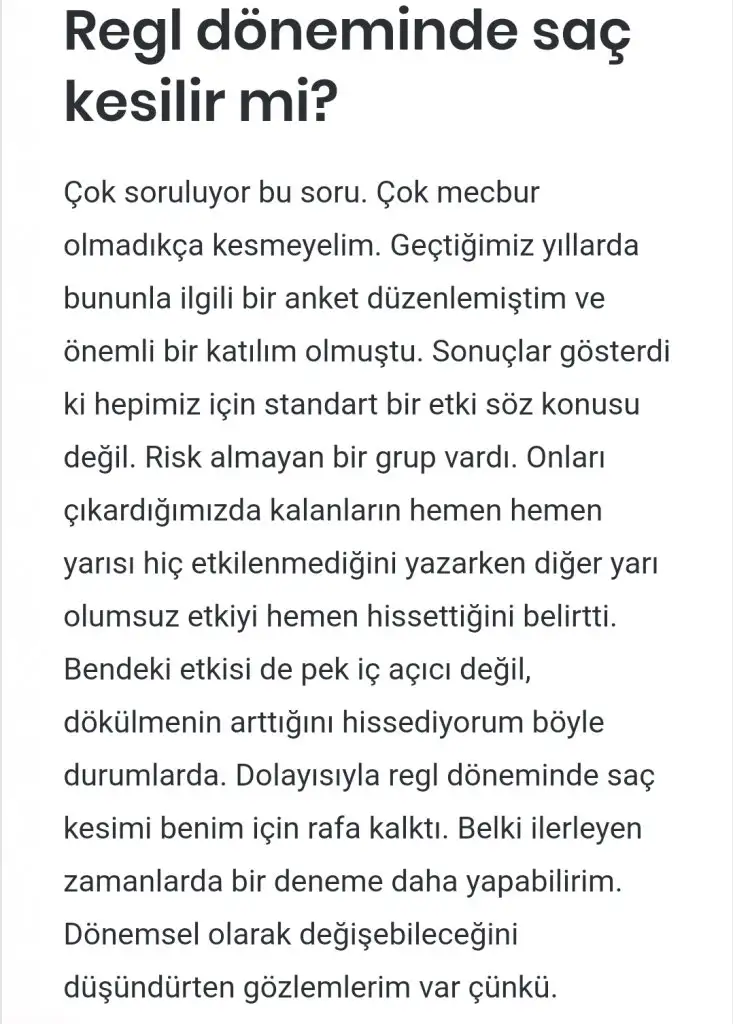 Regl döneminde saç kesilir mi?

Çok soruluyor bu soru. Çok mecbur olmadıkça kesmeyelim. Geçtiğimiz yıllarda bununla ilgili bir anket düzenlemiştim ve önemli bir katılım olmuştu. Sonuçlar gösterdi ki hepimiz için standart bir etki söz konusu değil. Risk almayan bir grup vardı. Onları çıkardığımızda kalanların hemen hemen yarısı hiç etkilenmediğini yazarken diğer yarı olumsuz etkiyi hemen hissettiğini belirtti. Bendeki etkisi de pek iç açıcı değil, dökülmenin arttığını hissediyorum böyle durumlarda. Dolayısıyla regl döneminde saç kesimi benim için rafa kalktı. Belki ilerleyen zamanlarda bir deneme daha yapabilirim. Dönemsel olarak değişebileceğini düşündürten gözlemlerim var çünkü.